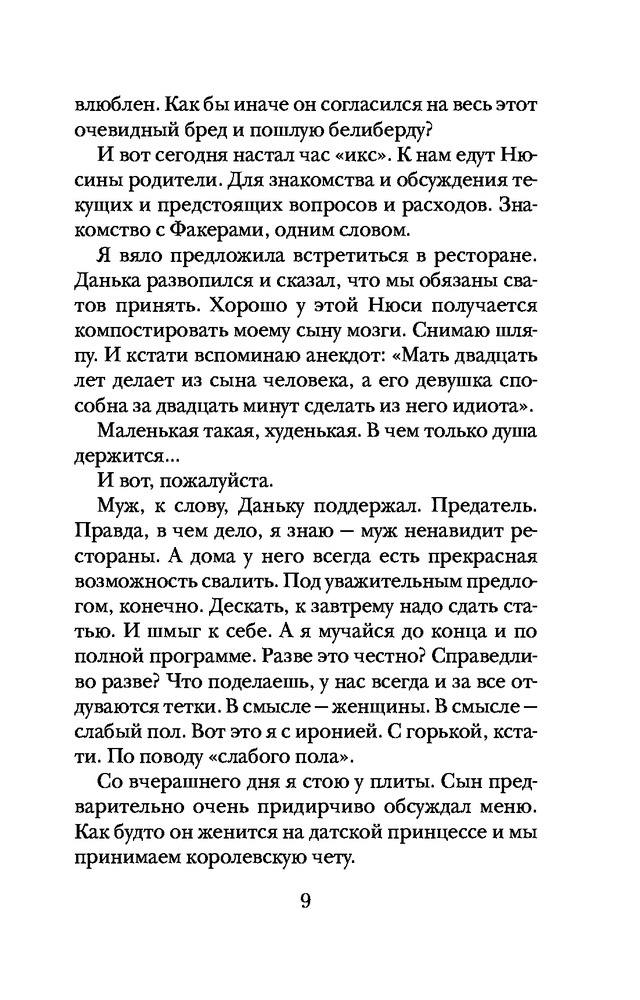 влюблен. Как бы иначе он согласился на весь этот очевидный бред и пошлую белиберду?

И вот сегодня настал час «икс». К нам едут Нюсины родители. Для знакомства и обсуждения текущих и предстоящих вопросов и расходов. Знакомство с Факерами, одним словом.

Я вяло предложила встретиться в ресторане. Данька развопился и сказал, что мы обязаны сватов принять. Хорошо у этой Нюси получается компостировать моему сыну мозги. Снимаю шляпу. И кстати вспоминаю анекдот: «Мать двадцать лет делает из сына человека, а его девушка способна за двадцать минут сделать из него идиота».

Маленькая такая, худенькая. В чем только душа держится...

И вот, пожалуйста.

Муж, к слову, Даньку поддержал. Предатель. Правда, в чем дело, я знаю — муж ненавидит рестораны. А дома у него всегда есть прекрасная возможность свалить. Под уважительным предлогом, конечно. Дескать, к завтрему надо сдать статью. И шмыг к себе. А я мучайся до конца и по полной программе. Разве это честно? Справедливо разве? Что поделаешь, у нас всегда и за все отдуваются тетки. В смысле — женщины. В смысле — слабый пол. Вот это я с иронией. С горькой, кстати. По поводу «слабого пола».

Со вчерашнего дня я стою у плиты. Сын предварительно очень придирчиво обсуждал меню. Как будто он женится на датской принцессе и мы принимаем королевскую чету.

9